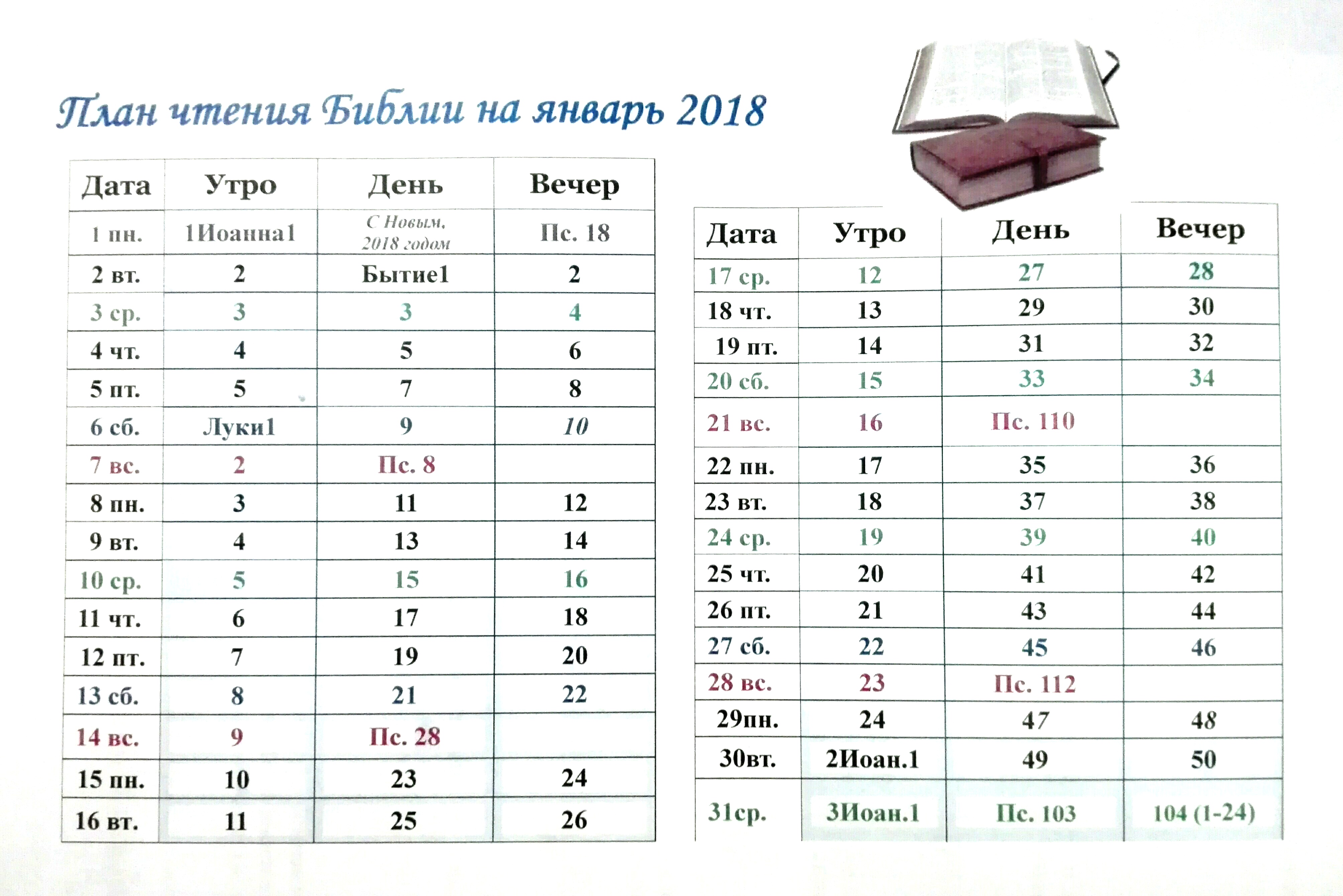 План чтения Библии на январь 2018

| Дата | Утро | День | Вечер |
|---|---|---|---|
| 1 пн. | 1Иоанна1 | С Новым, 2018 годом | Пс. 18 |
| 2 вт. | 2 | Бытие1 | 2 |
| 3 ср. | 3 | 3 | 4 |
| 4 чт. | 4 | 5 | 6 |
| 5 пт. | 5 | 7 | 8 |
| 6 сб. | Луки1 | 9 | 10 |
| 7 вс. | 2 | Пс. 8 | |
| 8 пн. | 3 | 11 | 12 |
| 9 вт. | 4 | 13 | 14 |
| 10 ср. | 5 | 15 | 16 |
| 11 чт. | 6 | 17 | 18 |
| 12 пт. | 7 | 19 | 20 |
| 13 сб. | 8 | 21 | 22 |
| 14 вс. | 9 | Пс. 28 | |
| 15 пн. | 10 | 23 | 24 |
| 16 вт. | 11 | 25 | 26 |

| Дата | Утро | День | Вечер |
|---|---|---|---|
| 17 ср. | 12 | 27 | 28 |
| 18 чт. | 13 | 29 | 30 |
| 19 пт. | 14 | 31 | 32 |
| 20 сб. | 15 | 33 | 34 |
| 21 вс. | 16 | Пс. 110 | |
| 22 пн. | 17 | 35 | 36 |
| 23 вт. | 18 | 37 | 38 |
| 24 ср. | 19 | 39 | 40 |
| 25 чт. | 20 | 41 | 42 |
| 26 пт. | 21 | 43 | 44 |
| 27 сб. | 22 | 45 | 46 |
| 28 вс. | 23 | Пс. 112 | |
| 29пн. | 24 | 47 | 48 |
| 30вт. | 2Иоан.1 | 49 | 50 |
| 31ср. | 3Иоан.1 | Пс. 103 | 104 (1-24) |